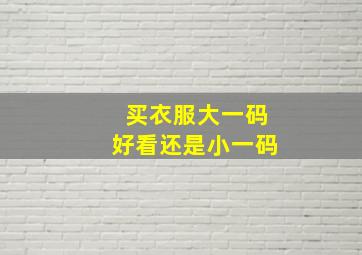 买衣服大一码
好看还是小一码